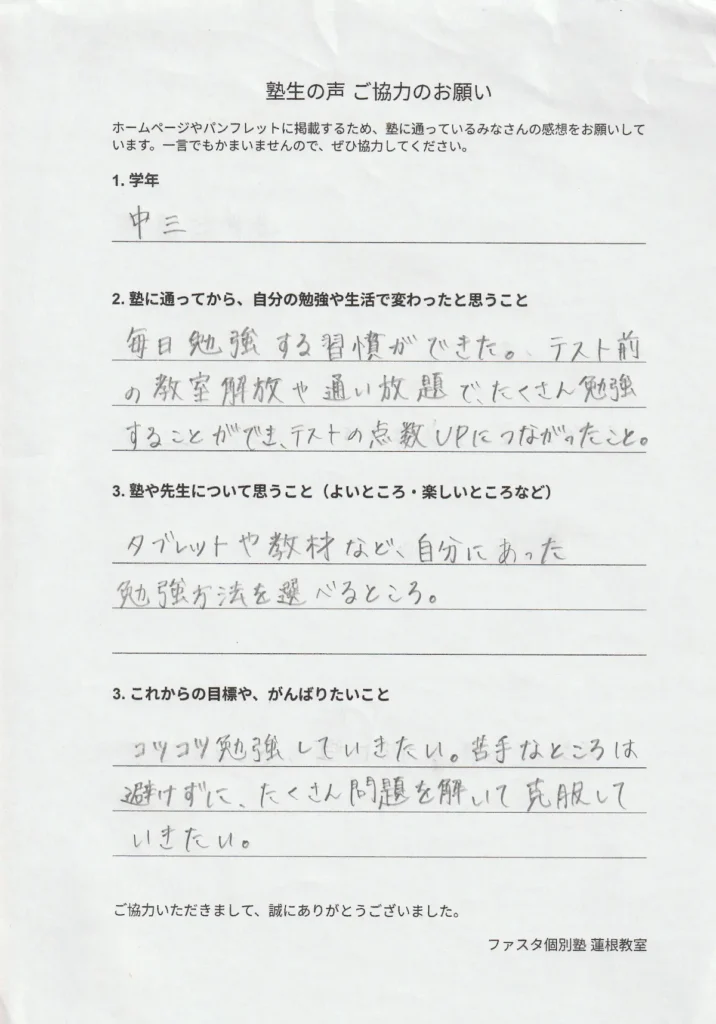 塾生の声 ご協力のお願い

ホームページやパンフレットに掲載するため、塾に通っているみなさんの感想をお願いしています。一言でもかまいませんので、ぜひ協力してください。

1. 学年

中三

2. 塾に通ってから、自分の勉強や生活で変わったと思うこと

毎日勉強する習慣ができた。テスト前の教室解放や通い放題で、たくさん勉強することができ、テストの点数UPにつながったこと。

3. 塾や先生について思うこと（よいところ・楽しいところなど）

タブレットや教材など、自分にあった勉強方法を選べるところ。

3. これからの目標や、がんばりたいこと

コツコツ勉強していきたい。苦手なところは避けずに、たくさん問題を解いて克服していきたい。

ご協力いただきまして、誠にありがとうございました。

ファスタ個別塾 蓮根教室